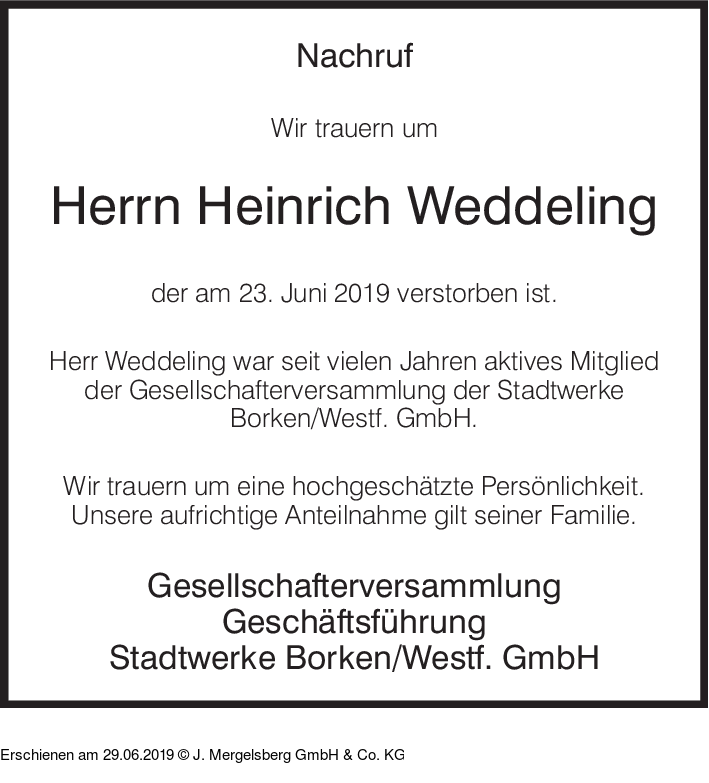 Nachruf

Wir trauern um

Herrn Heinrich Weddeling

der am 23. Juni 2019 verstorben ist.

Herr Weddeling war seit vielen Jahren aktives Mitglied der Gesellschafterversammlung der Stadtwerke Borken/Westf. GmbH.

Wir trauern um eine hochgeschätzte Persönlichkeit. Unsere aufrichtige Anteilnahme gilt seiner Familie.

Gesellschafterversammlung
Geschäftsführung
Stadtwerke Borken/Westf. GmbH

Erschienen am 29.06.2019 © J. Mergelsberg GmbH & Co. KG